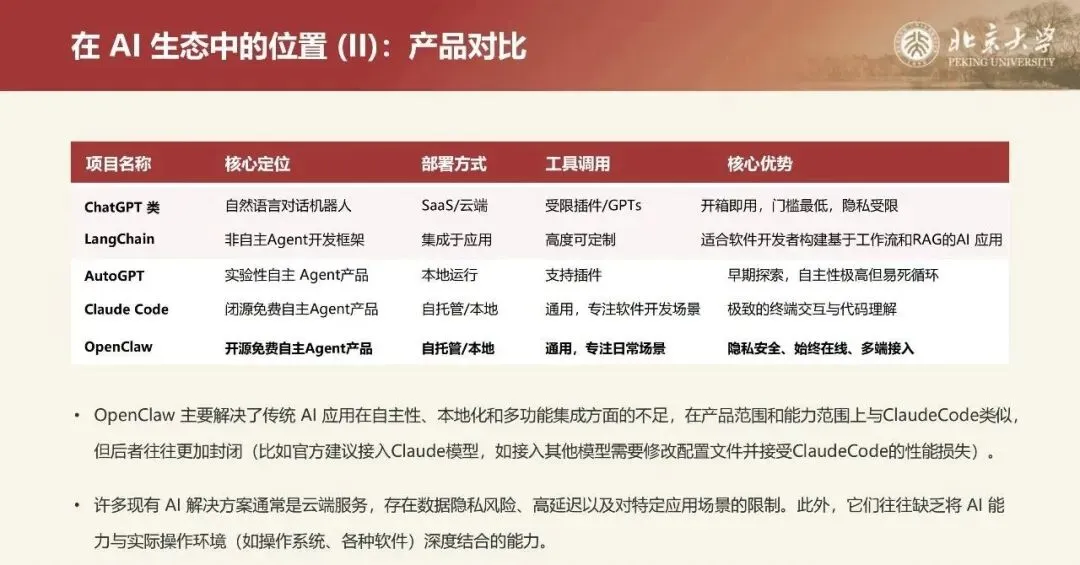 在 AI 生态中的位置 (II)：产品对比

北京大学
PEKING UNIVERSITY

| 项目名称 | 核心定位 | 部署方式 | 工具调用 | 核心优势 |
|---|---|---|---|---|
| ChatGPT 类 | 自然语言对话机器人 | SaaS/云端 | 受限插件/GPTs | 开箱即用，门槛最低，隐私受限 |
| LangChain | 非自主Agent开发框架 | 集成于应用 | 高度可定制 | 适合软件开发者构建基于工作流和RAG的AI 应用 |
| AutoGPT | 实验性自主 Agent产品 | 本地运行 | 支持插件 | 早期探索，自主性极高但易死循环 |
| Claude Code | 闭源免费自主Agent产品 | 自托管/本地 | 通用，专注软件开发场景 | 极致的终端交互与代码理解 |
| OpenClaw | 开源免费自主Agent产品 | 自托管/本地 | 通用，专注日常场景 | 隐私安全、始终在线、多端接入 |

• OpenClaw 主要解决了传统 AI 应用在自主性、本地化和多功能集成方面的不足，在产品范围和能力范围上与ClaudeCode类似，但后者往往更加封闭（比如官方建议接入Claude模型，如接入其他模型需要修改配置文件并接受ClaudeCode的性能损失）。

• 许多现有 AI 解决方案通常是云端服务，存在数据隐私风险、高延迟以及对特定应用场景的限制。此外，它们往往缺乏将 AI 能力与实际操作环境（如操作系统、各种软件）深度结合的能力。